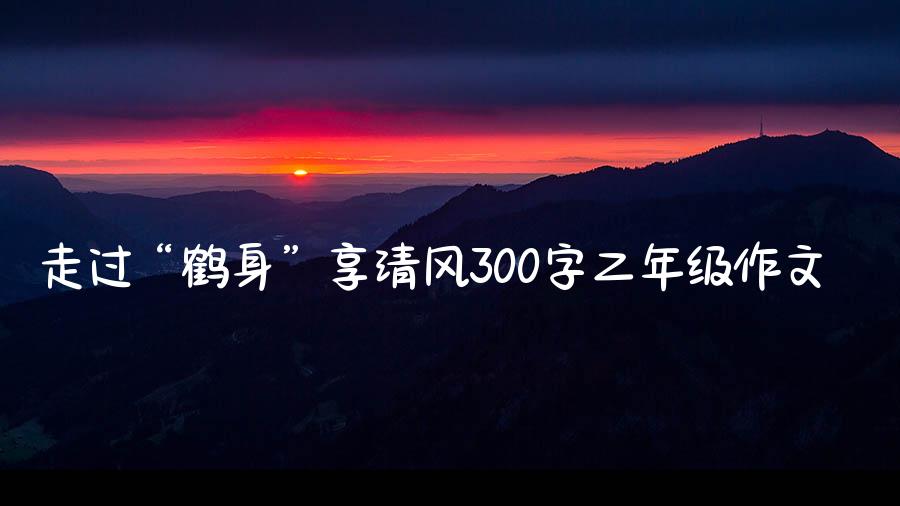 走过“鹤身”享清风300字二年级作文